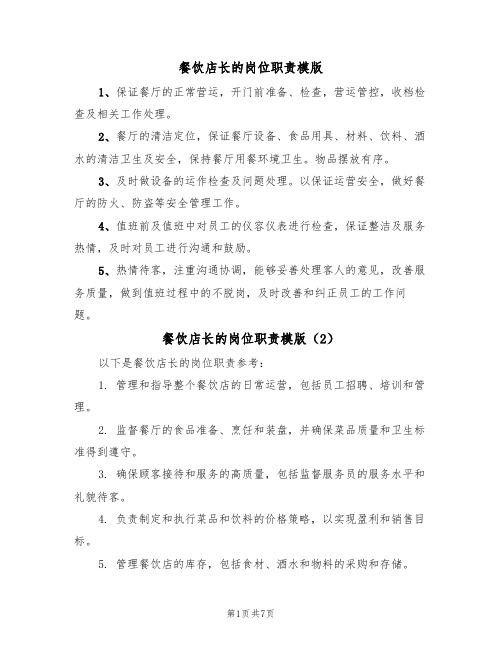 餐饮店长的岗位职责模版

1、保证餐厅的正常营运，开门前准备、检查，营运管控，收档检查及相关工作处理。

2、餐厅的清洁定位，保证餐厅设备、食品用具、材料、饮料、酒水的清洁卫生及安全，保持餐厅用餐环境卫生。物品摆放有序。

3、及时做设备的运作检查及问题处理。以保证运营安全，做好餐厅的防火、防盗等安全管理工作。

4、值班前及值班中对员工的仪容仪表进行检查，保证整洁及服务热情，及时对员工进行沟通和鼓励。

5、热情待客，注重沟通协调，能够妥善处理客人的意见，改善服务质量，做到值班过程中的不脱岗，及时改善和纠正员工的工作问题。

餐饮店长的岗位职责模版（2）

以下是餐饮店长的岗位职责参考：

1. 管理和指导整个餐饮店的日常运营，包括员工招聘、培训和管理。

2. 监督餐厅的食品准备、烹饪和装盘，并确保菜品质量和卫生标准得到遵守。

3. 确保顾客接待和服务的高质量，包括监督服务员的服务水平和礼貌待客。

4. 负责制定和执行菜品和饮料的价格策略，以实现盈利和销售目标。

5. 管理餐饮店的库存，包括食材、酒水和物料的采购和存储。

第1页共7页